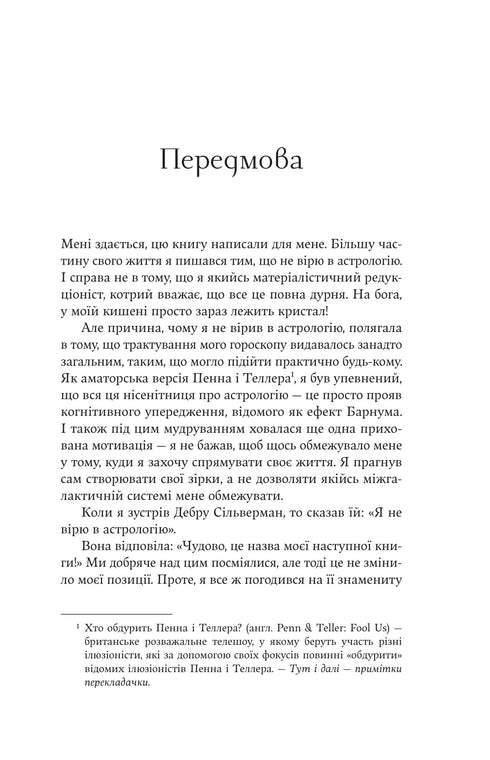 Передмова

Мені здається, цю книгу написали для мене. Більшу частину свого життя я пишався тим, що не вірю в астрологію. І справа не в тому, що я якийсь матеріалістичний редукціоніст, котрий вважає, що все це повна дурня. На бога, у моїй кишені просто зараз лежить кристал!

Але причина, чому я не вірив в астрологію, полягала в тому, що трактування мого гороскопу видавалось занадто загальним, таким, що могло підійти практично будь-кому. Як аматорська версія Пенна і Теллера$^1$, я був упевнений, що вся ця нісенітниця про астрологію — це просто прояв когнітивного упередження, відомого як ефект Барнума. І також під цим мудруванням ховалася ще одна прихована мотивація — я не бажав, щоб щось обмежувало мене у тому, куди я захочу спрямувати своє життя. Я прагнув сам створювати свої зірки, а не дозволяти якійсь міжгалактичній системі мене обмежувати.

Коли я зустрів Дебру Сільверман, то сказав їй: «Я не вірю в астрологію».

Вона відповіла: «Чудово, це назва моєї наступної книги!» Ми добряче над цим посміялися, але тоді це не змінило моєї позиції. Проте, я все ж погодився на її знамениту

$^1$ Хто обдурить Пенна і Теллера? (англ. Penn & Teller: Fool Us) — британське розважальне телешоу, у якому беруть участь різні ілюзіоністи, які за допомогою своїх фокусів повинні «обдурити» відомих ілюзіоністів Пенна і Теллера. — Тут і далі — примітки перекладачки.